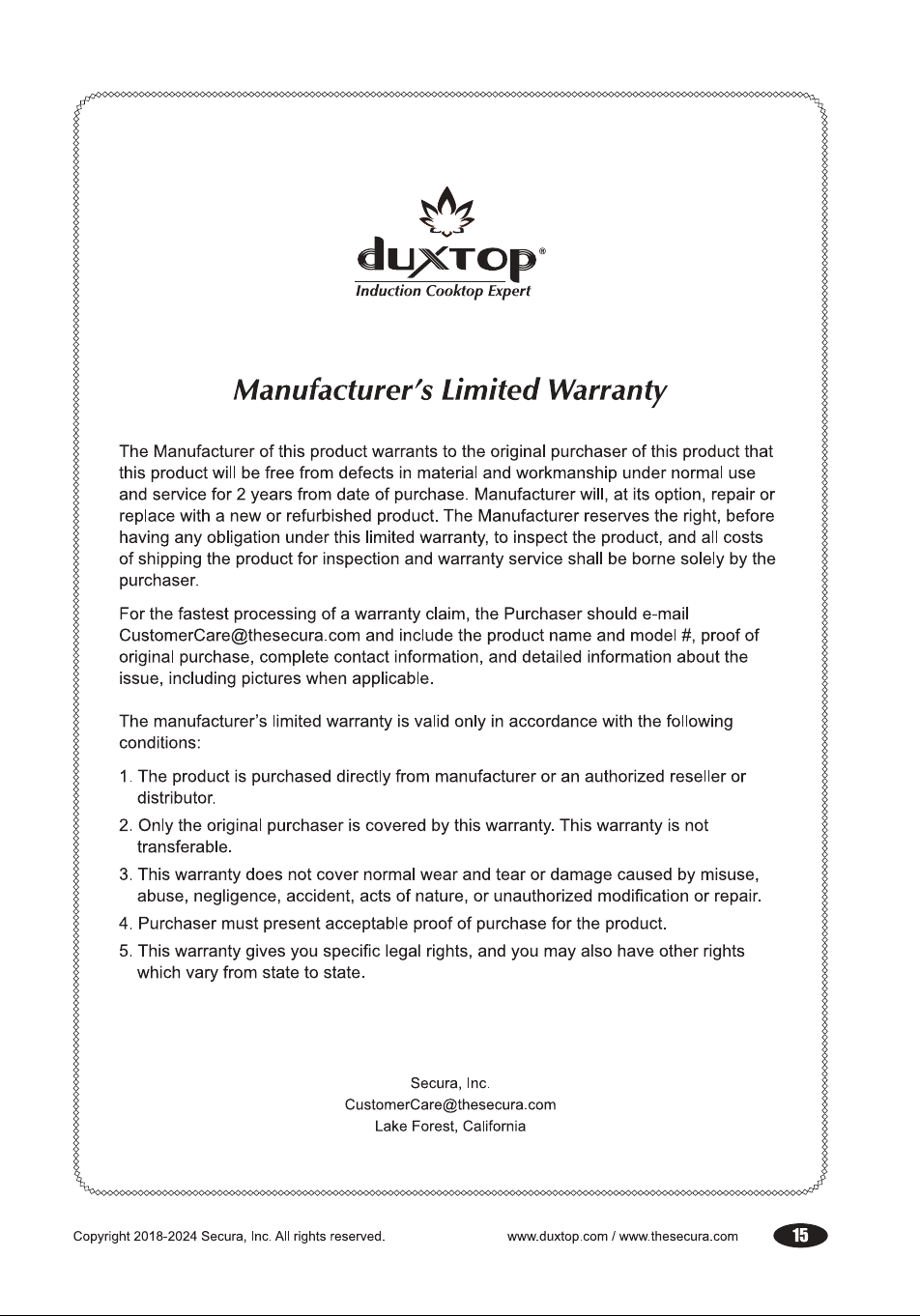 duxtop®
Induction Cooktop Expert

Manufacturer's Limited Warranty

The Manufacturer of this product warrants to the original purchaser of this product that this product will be free from defects in material and workmanship under normal use and service for 2 years from date of purchase. Manufacturer will, at its option, repair or replace with a new or refurbished product. The Manufacturer reserves the right, before having any obligation under this limited warranty, to inspect the product, and all costs of shipping the product for inspection and warranty service shall be borne solely by the purchaser.

For the fastest processing of a warranty claim, the Purchaser should e-mail CustomerCare@thesecura.com and include the product name and model #, proof of original purchase, complete contact information, and detailed information about the issue, including pictures when applicable.

The manufacturer's limited warranty is valid only in accordance with the following conditions:

1. The product is purchased directly from manufacturer or an authorized reseller or distributor.
2. Only the original purchaser is covered by this warranty. This warranty is not transferable.
3. This warranty does not cover normal wear and tear or damage caused by misuse, abuse, negligence, accident, acts of nature, or unauthorized modification or repair.
4. Purchaser must present acceptable proof of purchase for the product.
5. This warranty gives you specific legal rights, and you may also have other rights which vary from state to state.

Secura, Inc.
CustomerCare@thesecura.com
Lake Forest, California

Copyright 2018-2024 Secura, Inc. All rights reserved.
www.duxtop.com / www.thesecura.com
15